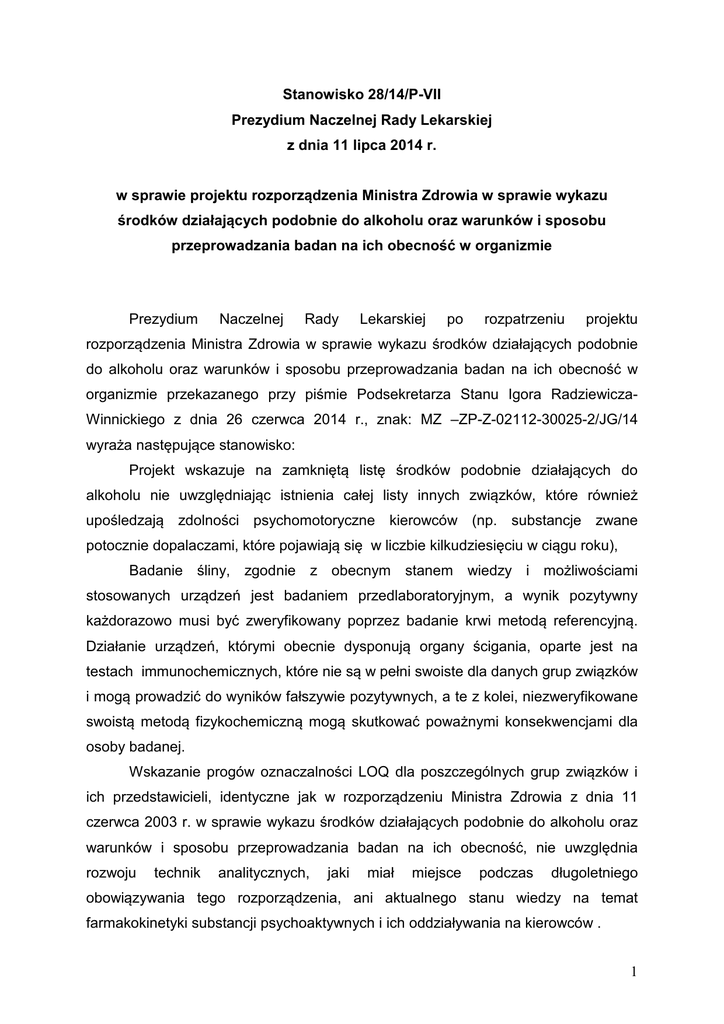 Stanowisko 28/14/P-VII
Prezydium Naczelnej Rady Lekarskiej
z dnia 11 lipca 2014 r.

w sprawie projektu rozporządzenia Ministra Zdrowia w sprawie wykazu środków działających podobnie do alkoholu oraz warunków i sposobu przeprowadzania badan na ich obecność w organizmie

Prezydium Naczelnej Rady Lekarskiej po rozpatrzeniu projektu rozporządzenia Ministra Zdrowia w sprawie wykazu środków działających podobnie do alkoholu oraz warunków i sposobu przeprowadzania badan na ich obecność w organizmie przekazanego przy piśmie Podsekretarza Stanu Igora Radziewicza-Winnickiego z dnia 26 czerwca 2014 r., znak: MZ –ZP-Z-02112-30025-2/JG/14 wyraża następujące stanowisko:

Projekt wskazuje na zamkniętą listę środków podobnie działających do alkoholu nie uwzględniając istnienia całej listy innych związków, które również upośledzają zdolności psychomotoryczne kierowców (np. substancje zwane potocznie dopalaczami, które pojawiają się w liczbie kilkudziesięciu w ciągu roku),

Badanie śliny, zgodnie z obecnym stanem wiedzy i możliwościami stosowanych urządzeń jest badaniem przedlaboratoryjnym, a wynik pozytywny każdorazowo musi być zweryfikowany poprzez badanie krwi metodą referencyjną. Działanie urządzeń, którymi obecnie dysponują organy ścigania, oparte jest na testach immunochemicznych, które nie są w pełni swoiste dla danych grup związków i mogą prowadzić do wyników fałszywie pozytywnych, a te z kolei, niezweryfikowane swoistą metodą fizykochemiczną mogą skutkować poważnymi konsekwencjami dla osoby badanej.

Wskazanie progów oznaczalności LOQ dla poszczególnych grup związków i ich przedstawicieli, identyczne jak w rozporządzeniu Ministra Zdrowia z dnia 11 czerwca 2003 r. w sprawie wykazu środków działających podobnie do alkoholu oraz warunków i sposobu przeprowadzania badan na ich obecność, nie uwzględnia rozwoju technik analitycznych, jaki miał miejsce podczas długoletniego obowiązywania tego rozporządzenia, ani aktualnego stanu wiedzy na temat farmakokinetyki substancji psychoaktywnych i ich oddziaływania na kierowców .

1